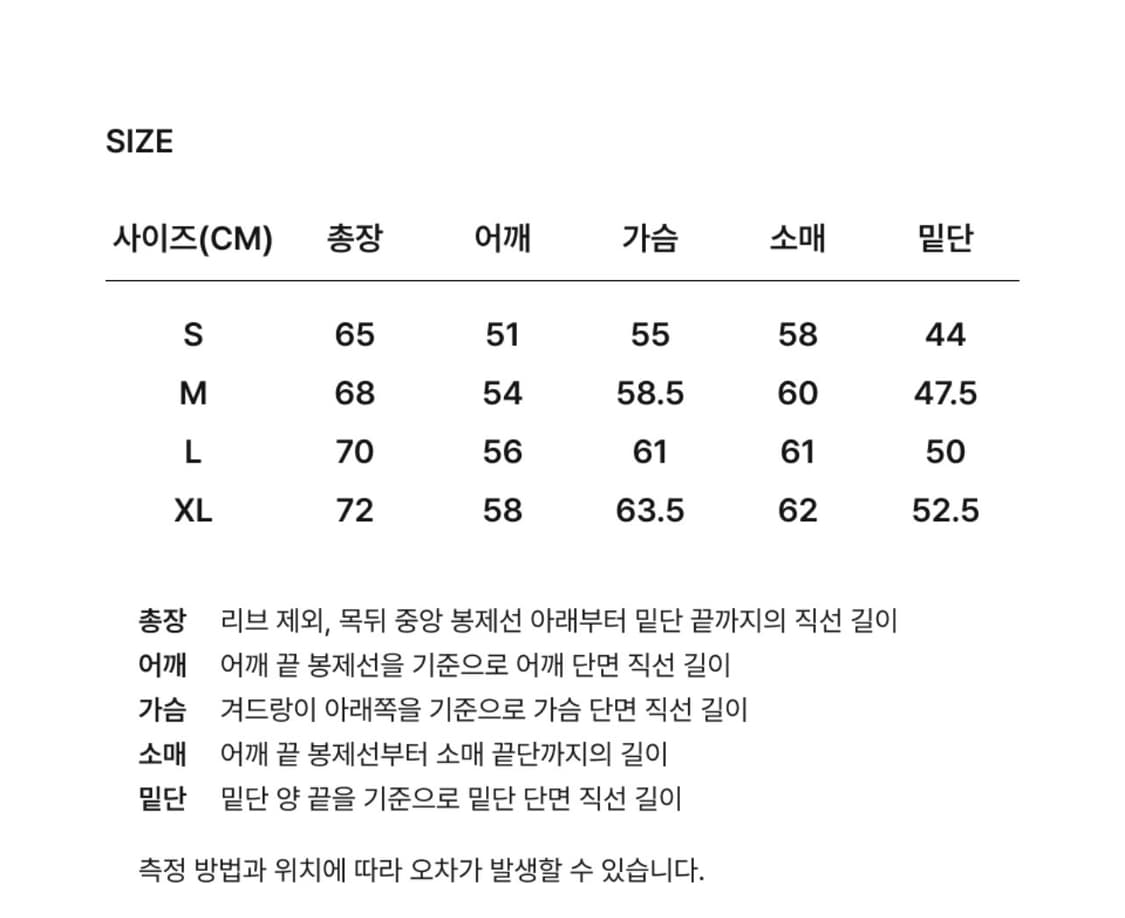 SIZE

| 사이즈(CM) | 총장 | 어깨 | 가슴 | 소매 | 밑단 |
|---|---|---|---|---|---|
| S | 65 | 51 | 55 | 58 | 44 |
| M | 68 | 54 | 58.5 | 60 | 47.5 |
| L | 70 | 56 | 61 | 61 | 50 |
| XL | 72 | 58 | 63.5 | 62 | 52.5 |

총장 리브 제외, 목뒤 중앙 봉제선 아래부터 밑단 끝까지의 직선 길이
어깨 어깨 끝 봉제선을 기준으로 어깨 단면 직선 길이
가슴 겨드랑이 아래쪽을 기준으로 가슴 단면 직선 길이
소매 어깨 끝 봉제선부터 소매 끝단까지의 길이
밑단 밑단 양 끝을 기준으로 밑단 단면 직선 길이

측정 방법과 위치에 따라 오차가 발생할 수 있습니다.